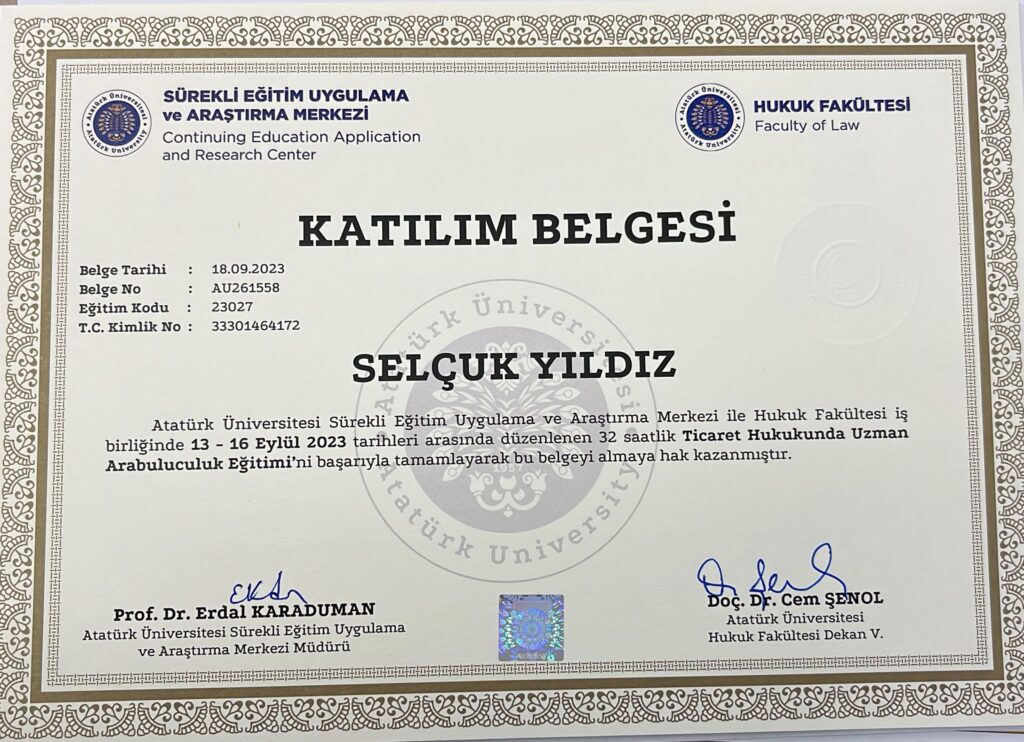 SÜREKLİ EĞİTİM UYGULAMA
ve ARAŞTIRMA MERKEZİ
Continuing Education Application
and Research Center

HUKUK FAKÜLTESİ
Faculty of Law

KATILIM BELGESİ

Belge Tarihi : 18.09.2023
Belge No : AU261558
Eğitim Kodu : 23027
T.C. Kimlik No : 33301464172

SELÇUK YILDIZ

Atatürk Üniversitesi Sürekli Eğitim Uygulama ve Araştırma Merkezi ile Hukuk Fakültesi iş birliğinde 13 - 16 Eylül 2023 tarihleri arasında düzenlenen 32 saatlik Ticaret Hukukunda Uzman Arabuluculuk Eğitimi'ni başarıyla tamamlayarak bu belgeyi almaya hak kazanmıştır.

Prof. Dr. Erdal KARADUMAN
Atatürk Üniversitesi Sürekli Eğitim Uygulama
ve Araştırma Merkezi Müdürü

Doç. Dr. Cem ŞENOL
Atatürk Üniversitesi
Hukuk Fakültesi Dekan V.

Atatürk Üniversitesi
Atatürk University
1957